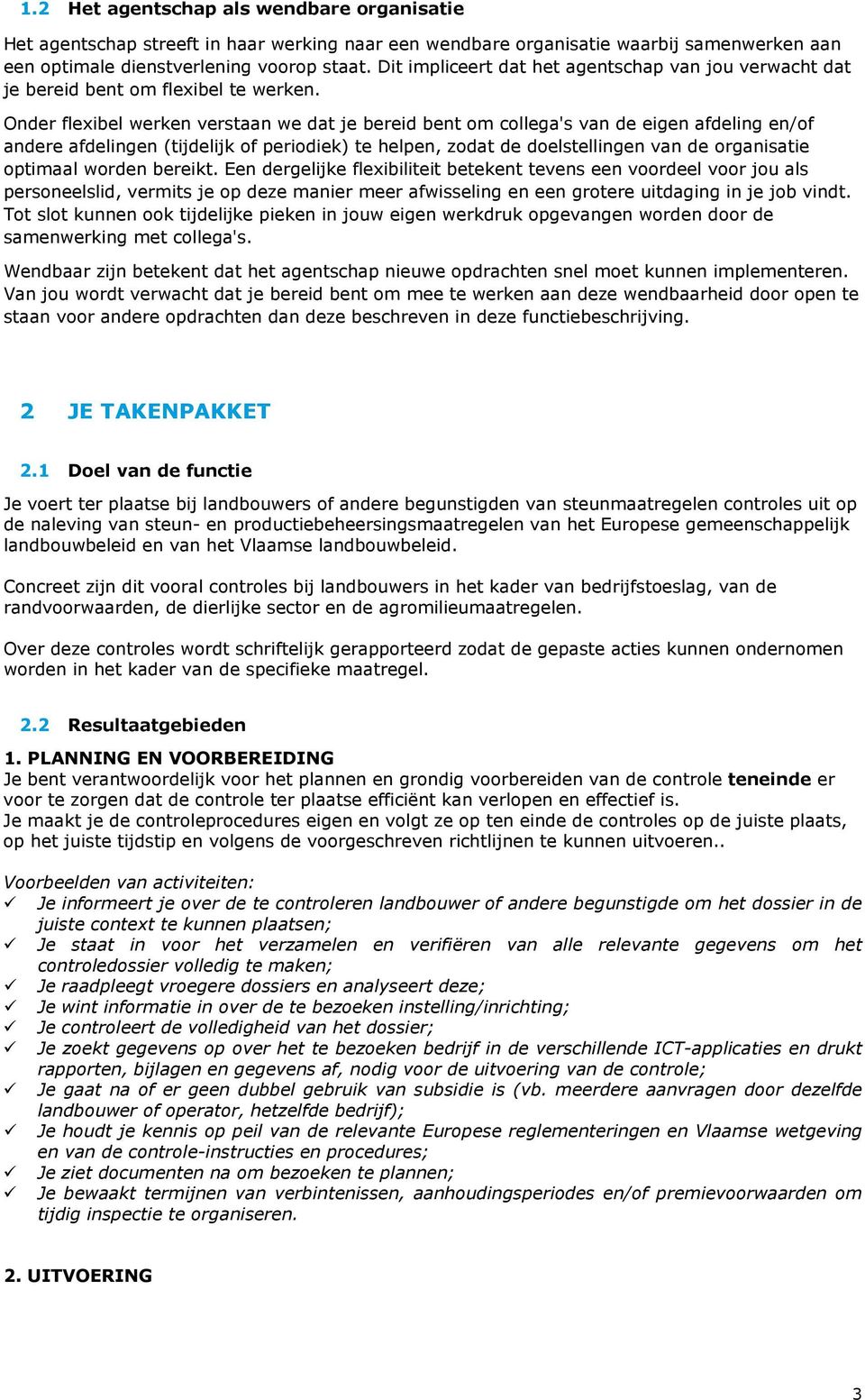 1.2 Het agentschap als wendbare organisatie

Het agentschap streeft in haar werking naar een wendbare organisatie waarbij samenwerken aan een optimale dienstverlening voorop staat. Dit impliceert dat het agentschap van jou verwacht dat je bereid bent om flexibel te werken.
Onder flexibel werken verstaan we dat je bereid bent om collega's van de eigen afdeling en/of andere afdelingen (tijdelijk of periodiek) te helpen, zodat de doelstellingen van de organisatie optimaal worden bereikt. Een dergelijke flexibiliteit betekent tevens een voordeel voor jou als personeelslid, vermits je op deze manier meer afwisseling en een grotere uitdaging in je job vindt. Tot slot kunnen ook tijdelijke pieken in jouw eigen werkdruk opgevangen worden door de samenwerking met collega's.

Wendbaar zijn betekent dat het agentschap nieuwe opdrachten snel moet kunnen implementeren. Van jou wordt verwacht dat je bereid bent om mee te werken aan deze wendbaarheid door open te staan voor andere opdrachten dan deze beschreven in deze functiebeschrijving.

2 JE TAKENPAKKET

2.1 Doel van de functie

Je voert ter plaatse bij landbouwers of andere begunstigden van steunmaatregelen controles uit op de naleving van steun- en productiebeheersingsmaatregelen van het Europese gemeenschappelijk landbouwbeleid en van het Vlaamse landbouwbeleid.

Concreet zijn dit vooral controles bij landbouwers in het kader van bedrijfstoeslag, van de randvoorwaarden, de dierlijke sector en de agromilieumaatregelen.

Over deze controles wordt schriftelijk gerapporteerd zodat de gepaste acties kunnen ondernomen worden in het kader van de specifieke maatregel.

2.2 Resultaatgebieden

1. PLANNING EN VOORBEREIDING
Je bent verantwoordelijk voor het plannen en grondig voorbereiden van de controle teneinde er voor te zorgen dat de controle ter plaatse efficiënt kan verlopen en effectief is.
Je maakt je de controleprocedures eigen en volgt ze op ten einde de controles op de juiste plaats, op het juiste tijdstip en volgens de voorgeschreven richtlijnen te kunnen uitvoeren..

Voorbeelden van activiteiten:
✓ Je informeert je over de te controleren landbouwer of andere begunstigde om het dossier in de juiste context te kunnen plaatsen;
✓ Je staat in voor het verzamelen en verifiëren van alle relevante gegevens om het controledossier volledig te maken;
✓ Je raadpleegt vroegere dossiers en analyseert deze;
✓ Je wint informatie in over de te bezoeken instelling/inrichting;
✓ Je controleert de volledigheid van het dossier;
✓ Je zoekt gegevens op over het te bezoeken bedrijf in de verschillende ICT-applicaties en drukt rapporten, bijlagen en gegevens af, nodig voor de uitvoering van de controle;
✓ Je gaat na of er geen dubbel gebruik van subsidie is (vb. meerdere aanvragen door dezelfde landbouwer of operator, hetzelfde bedrijf);
✓ Je houdt je kennis op peil van de relevante Europese reglementeringen en Vlaamse wetgeving en van de controle-instructies en procedures;
✓ Je ziet documenten na om bezoeken te plannen;
✓ Je bewaakt termijnen van verbintenissen, aanhoudingsperiodes en/of premievoorwaarden om tijdig inspectie te organiseren.

2. UITVOERING

3